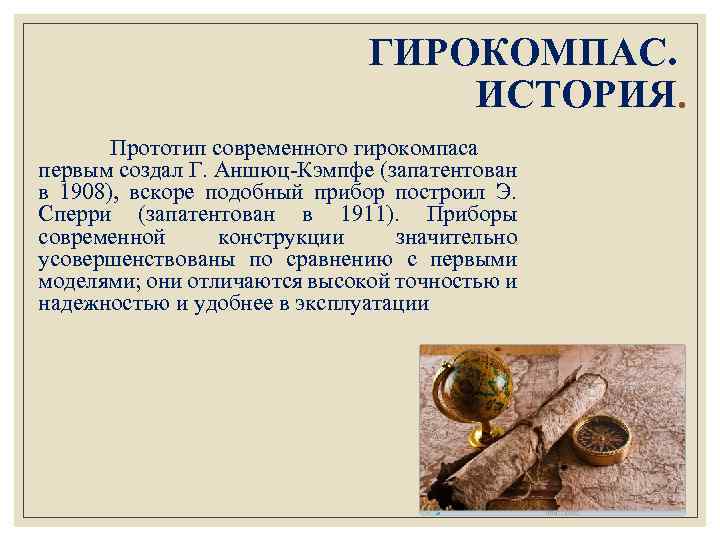 ГИРОКОМПАС. ИСТОРИЯ.

Прототип современного гирокомпаса первым создал Г. Аншюц-Кэмпфе (запатентован в 1908), вскоре подобный прибор построил Э. Сперри (запатентован в 1911). Приборы современной конструкции значительно усовершенствованы по сравнению с первыми моделями; они отличаются высокой точностью и надежностью и удобнее в эксплуатации